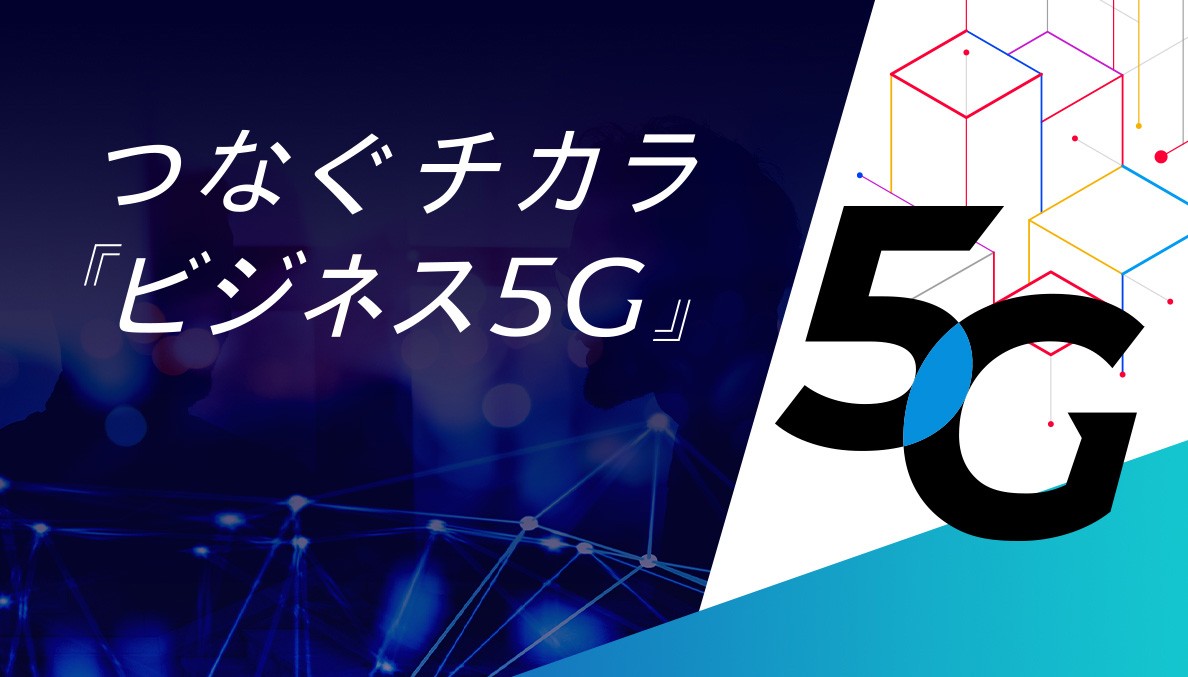 つなぐチカラ
『ビジネス5G』

5G